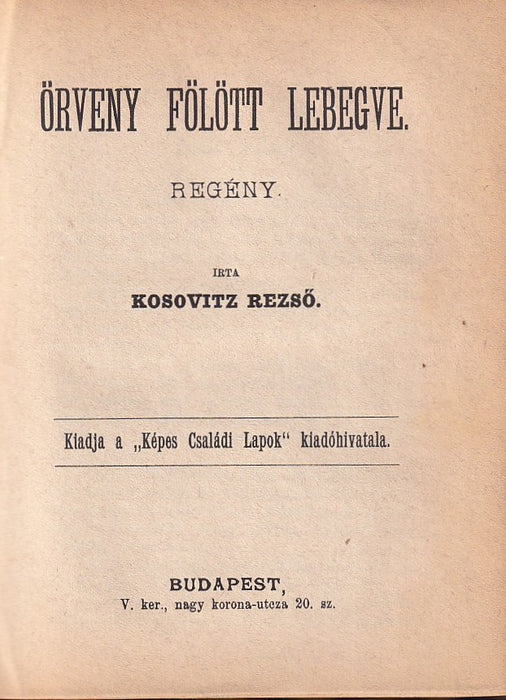 ÖRVENY FÖLÖTT LEBEGVE.

REGÉNY.

IRTA

KOSOVITZ REZSŐ.

Kiadja a „Képes Családi Lapok“ kiadóhivatala.

BUDAPEST,
V. ker., nagy korona-utcza 20. sz.